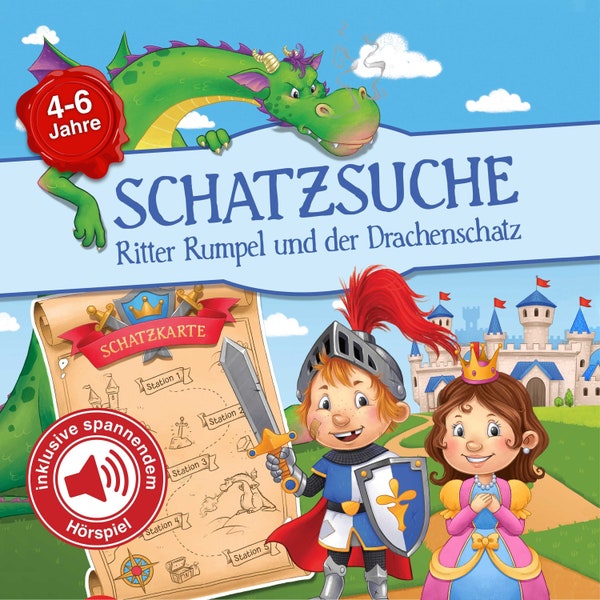 4-6 Jahre

SCHATZSUCHE
Ritter Rumpel und der Drachenschatz

SCHATZKARTE

Station 1
Station 2
Station 3
Station 4
Station 5

inklusive spannendem Hörspiel